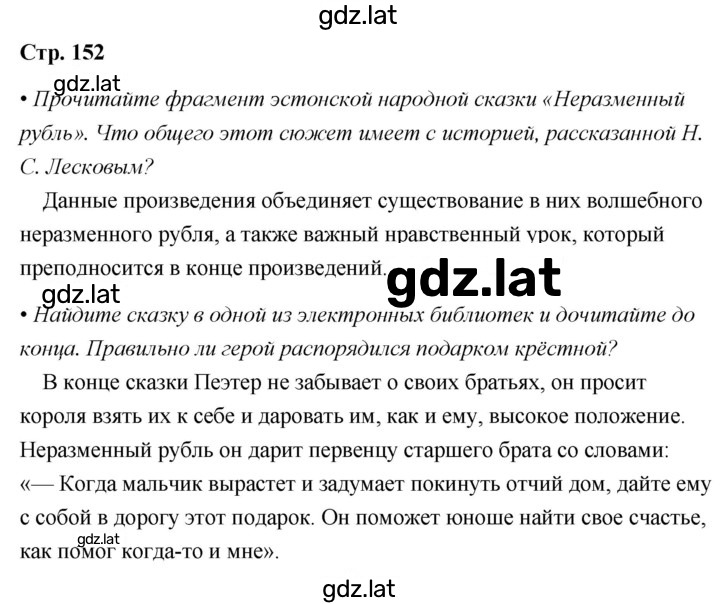 gdz.lat

Стр. 152

gdz.lat

• Прочитайте фрагмент эстонской народной сказки «Неразменный рубль». Что общего этот сюжет имеет с историей, рассказанной Н. С. Лесковым?

Данные произведения объединяет существование в них волшебного неразменного рубля, а также важный нравственный урок, который преподносится в конце произведений.

gdz.lat

gdz.lat

• Найдите сказку в одной из электронных библиотек и дочитайте до конца. Правильно ли герой распорядился подарком крёстной?

В конце сказки Пеэтер не забывает о своих братьях, он просит короля взять их к себе и даровать им, как и ему, высокое положение. Неразменный рубль он дарит первенцу старшего брата со словами: «— Когда мальчик вырастет и задумает покинуть отчий дом, дайте ему с собой в дорогу этот подарок. Он поможет юноше найти свое счастье, как помог когда-то и мне».

gdz.lat

gdz.lat